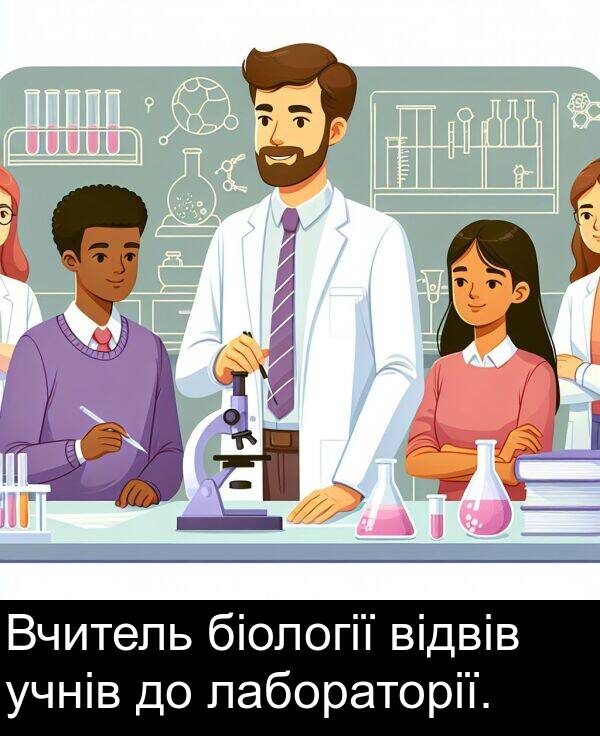 Вчитель біології відвів учнів до лабораторії.